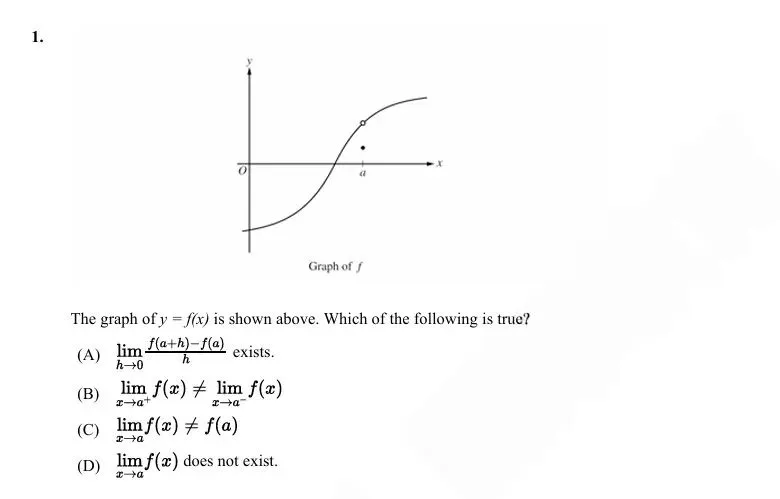 1.

y

O

a

x

Graph of $f$

The graph of $y = f(x)$ is shown above. Which of the following is true?

(A) $\lim_{h \to 0} \frac{f(a+h)-f(a)}{h}$ exists.

(B) $\lim_{x \to a^+} f(x) \neq \lim_{x \to a^-} f(x)$

(C) $\lim_{x \to a} f(x) \neq f(a)$

(D) $\lim_{x \to a} f(x)$ does not exist.